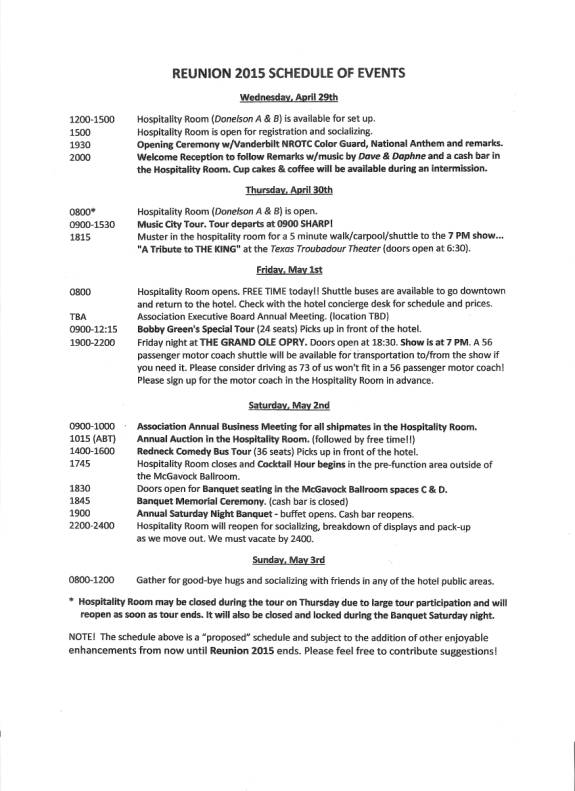 REUNION 2015 SCHEDULE OF EVENTS

Wednesday, April 29th

1200-1500 Hospitality Room (Donelson A & B) is available for set up.
1500 Hospitality Room is open for registration and socializing.
1930 Opening Ceremony w/Vanderbilt NROTC Color Guard, National Anthem and remarks.
2000 Welcome Reception to follow Remarks w/music by Dave & Daphne and a cash bar in the Hospitality Room. Cup cakes & coffee will be available during an intermission.

Thursday, April 30th

0800* Hospitality Room (Donelson A & B) is open.
0900-1530 Music City Tour. Tour departs at 0900 SHARP!
1815 Muster in the hospitality room for a 5 minute walk/carpool/shuttle to the 7 PM show... "A Tribute to THE KING" at the Texas Troubadour Theater (doors open at 6:30).

Friday, May 1st

0800 Hospitality Room opens. FREE TIME today!! Shuttle buses are available to go downtown and return to the hotel. Check with the hotel concierge desk for schedule and prices.
TBA Association Executive Board Annual Meeting. (location TBD)
0900-12:15 Bobby Green's Special Tour (24 seats) Picks up in front of the hotel.
1900-2200 Friday night at THE GRAND OLE OPRY. Doors open at 18:30. Show is at 7 PM. A 56 passenger motor coach shuttle will be available for transportation to/from the show if you need it. Please consider driving as 73 of us won't fit in a 56 passenger motor coach! Please sign up for the motor coach in the Hospitality Room in advance.

Saturday, May 2nd

0900-1000 Association Annual Business Meeting for all shipmates in the Hospitality Room.
1015 (ABT) Annual Auction in the Hospitality Room. (followed by free time!!)
1400-1600 Redneck Comedy Bus Tour (36 seats) Picks up in front of the hotel.
1745 Hospitality Room closes and Cocktail Hour begins in the pre-function area outside of the McGavock Ballroom.
1830 Doors open for Banquet seating in the McGavock Ballroom spaces C & D.
1845 Banquet Memorial Ceremony. (cash bar is closed)
1900 Annual Saturday Night Banquet - buffet opens. Cash bar reopens.
2200-2400 Hospitality Room will reopen for socializing, breakdown of displays and pack-up as we move out. We must vacate by 2400.

Sunday, May 3rd

0800-1200 Gather for good-bye hugs and socializing with friends in any of the hotel public areas.

* Hospitality Room may be closed during the tour on Thursday due to large tour participation and will reopen as soon as tour ends. It will also be closed and locked during the Banquet Saturday night.

NOTE! The schedule above is a "proposed" schedule and subject to the addition of other enjoyable enhancements from now until Reunion 2015 ends. Please feel free to contribute suggestions!